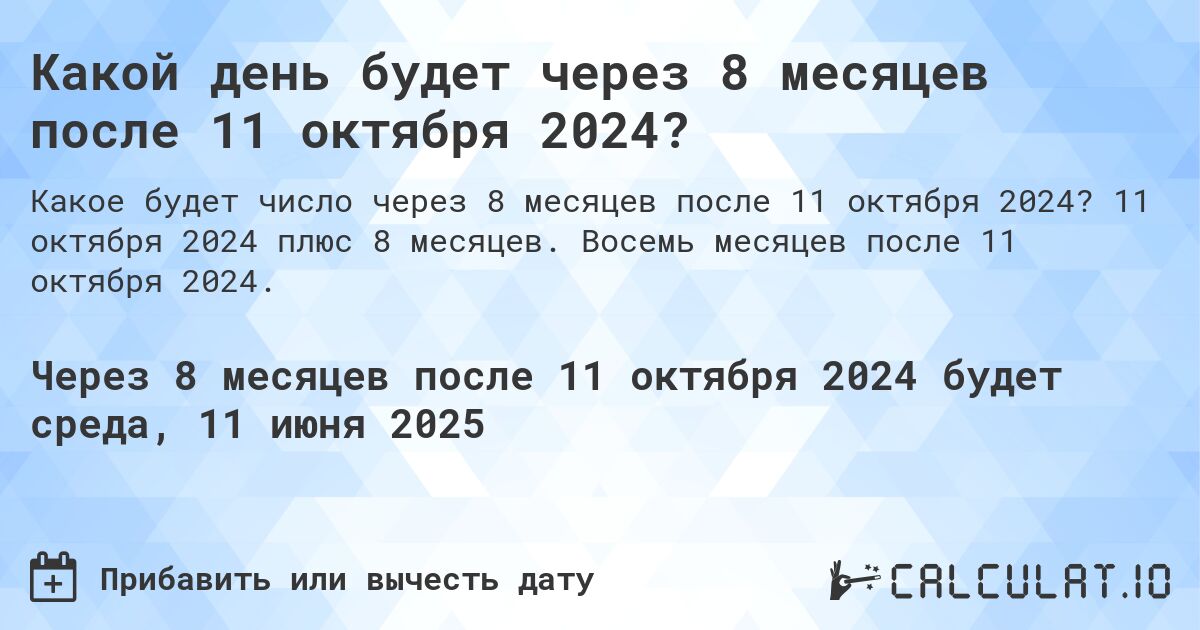 Какой день будет через 8 месяцев после 11 октября 2024?

Какое будет число через 8 месяцев после 11 октября 2024? 11 октября 2024 плюс 8 месяцев. Восемь месяцев после 11 октября 2024.

Через 8 месяцев после 11 октября 2024 будет среда, 11 июня 2025

Прибавить или вычесть дату

CALCULAT.IO